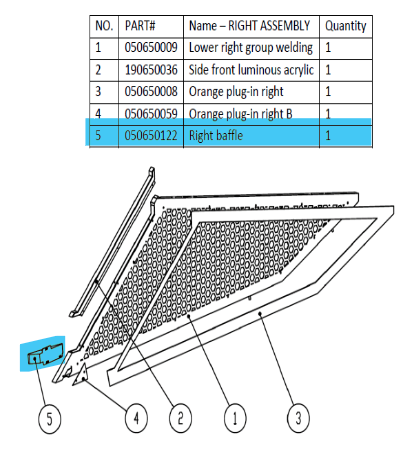 | NO. | PART# | Name – RIGHT ASSEMBLY | Quantity |
|---|---|---|---|
| 1 | 050650009 | Lower right group welding | 1 |
| 2 | 190650036 | Side front luminous acrylic | 1 |
| 3 | 050650008 | Orange plug-in right | 1 |
| 4 | 050650059 | Orange plug-in right B | 1 |
| 5 | 050650122 | Right baffle | 1 |

5

4

2

1

3